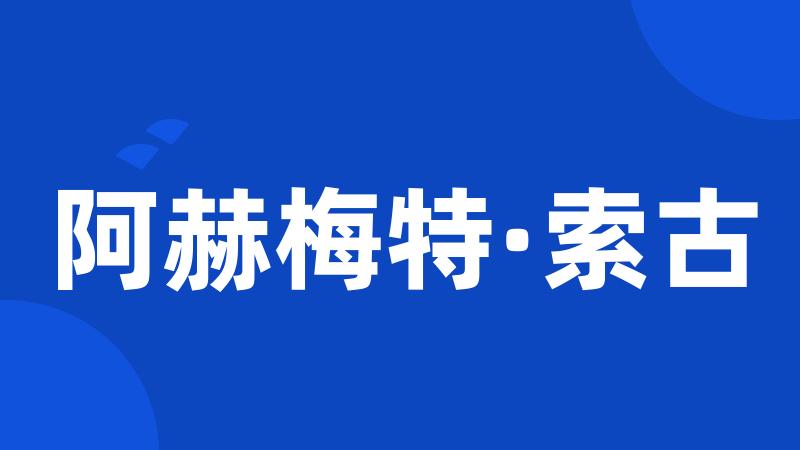 阿赫梅特·索古